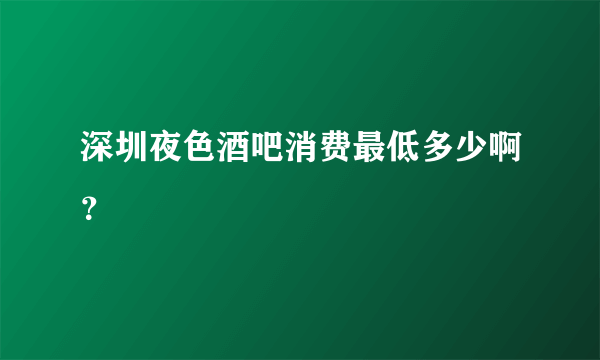 深圳夜色酒吧消费最低多少啊？